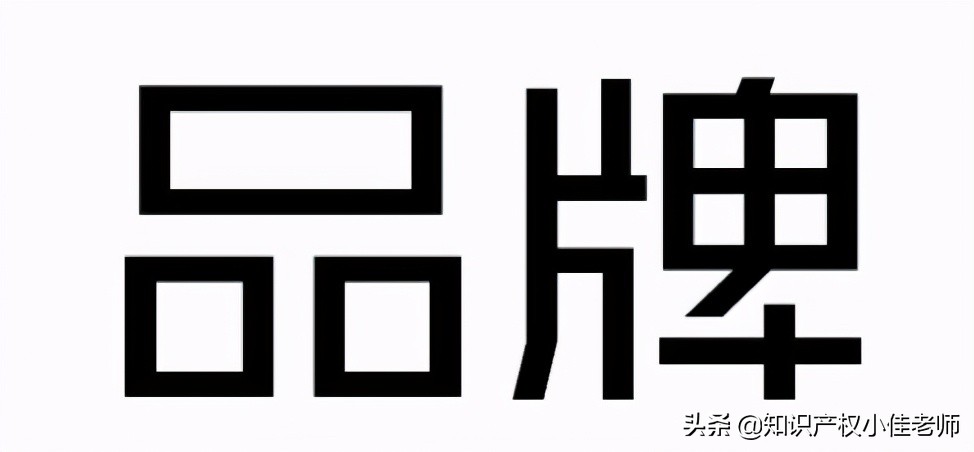 品牌

头条 @知识产权小佳老师